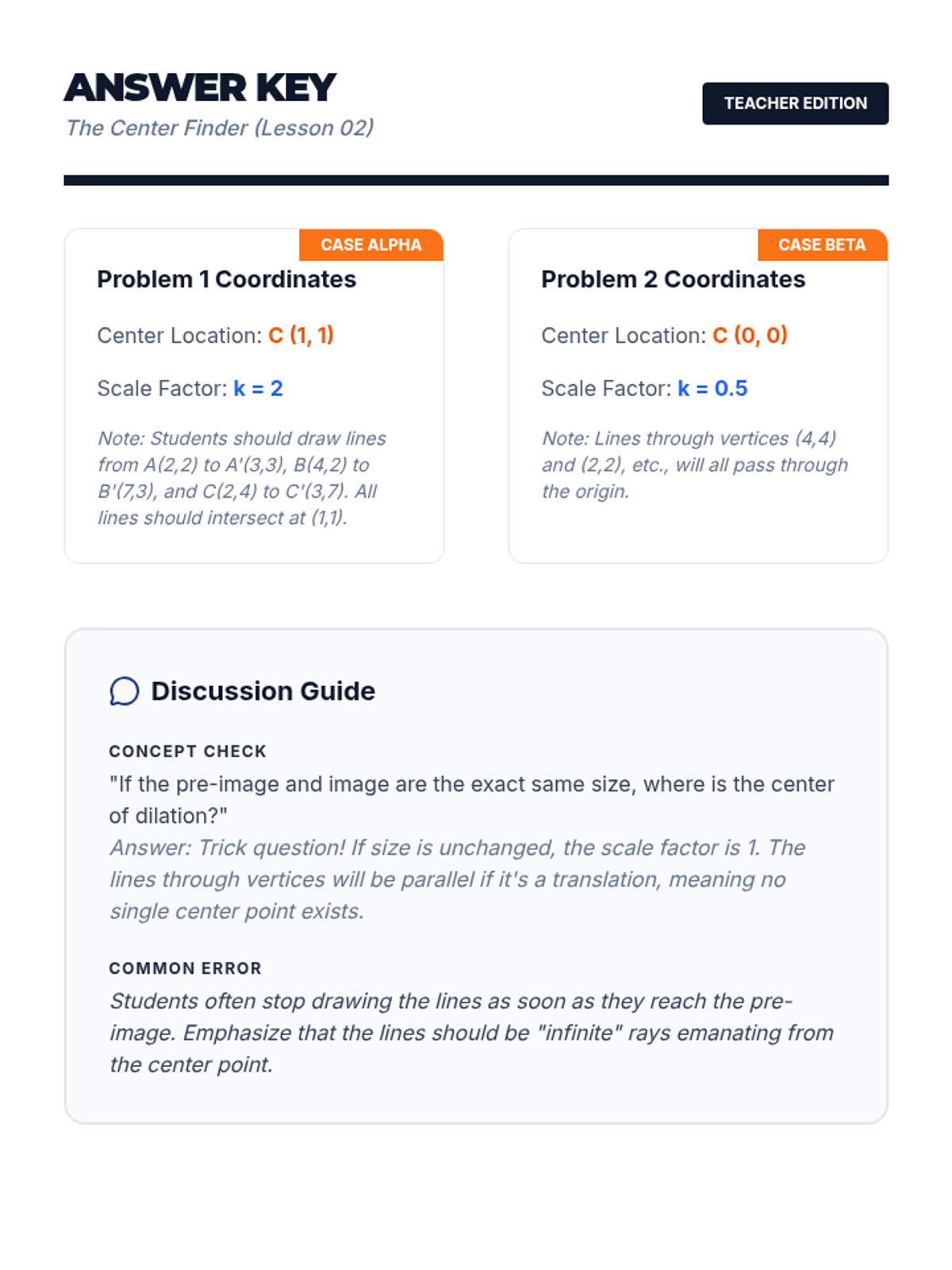 ANSWER KEY
The Center Finder (Lesson 02)

TEACHER EDITION

CASE ALPHA
Problem 1 Coordinates

Center Location: C (1, 1)

Scale Factor: k = 2

Note: Students should draw lines from A(2,2) to A'(3,3), B(4,2) to B'(7,3), and C(2,4) to C'(3,7). All lines should intersect at (1,1).

CASE BETA
Problem 2 Coordinates

Center Location: C (0, 0)

Scale Factor: k = 0.5

Note: Lines through vertices (4,4) and (2,2), etc., will all pass through the origin.

Discussion Guide

CONCEPT CHECK
"If the pre-image and image are the exact same size, where is the center of dilation?"
Answer: Trick question! If size is unchanged, the scale factor is 1. The lines through vertices will be parallel if it's a translation, meaning no single center point exists.

COMMON ERROR
Students often stop drawing the lines as soon as they reach the pre-image. Emphasize that the lines should be "infinite" rays emanating from the center point.